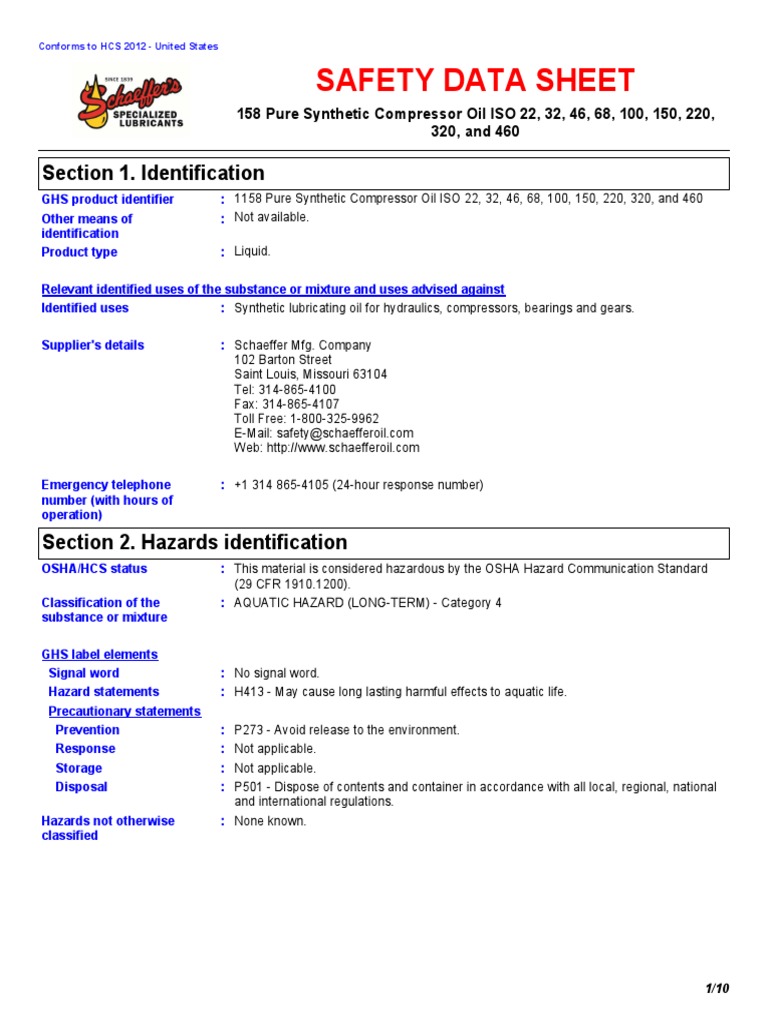 Conforms to HCS 2012 - United States

SINCE 1839
Schaeffer's
SPECIALIZED LUBRICANTS

SAFETY DATA SHEET

158 Pure Synthetic Compressor Oil ISO 22, 32, 46, 68, 100, 150, 220, 320, and 460

Section 1. Identification

GHS product identifier : 1158 Pure Synthetic Compressor Oil ISO 22, 32, 46, 68, 100, 150, 220, 320, and 460

Other means of identification : Not available.

Product type : Liquid.

Relevant identified uses of the substance or mixture and uses advised against

Identified uses : Synthetic lubricating oil for hydraulics, compressors, bearings and gears.

Supplier's details : Schaeffer Mfg. Company
102 Barton Street
Saint Louis, Missouri 63104
Tel: 314-865-4100
Fax: 314-865-4107
Toll Free: 1-800-325-9962
E-Mail: safety@schaefferoil.com
Web: http://www.schaefferoil.com

Emergency telephone number (with hours of operation) : +1 314 865-4105 (24-hour response number)

Section 2. Hazards identification

OSHA/HCS status : This material is considered hazardous by the OSHA Hazard Communication Standard (29 CFR 1910.1200).

Classification of the substance or mixture : AQUATIC HAZARD (LONG-TERM) - Category 4

GHS label elements

Signal word : No signal word.

Hazard statements : H413 - May cause long lasting harmful effects to aquatic life.

Precautionary statements

Prevention : P273 - Avoid release to the environment.

Response : Not applicable.

Storage : Not applicable.

Disposal : P501 - Dispose of contents and container in accordance with all local, regional, national and international regulations.

Hazards not otherwise classified : None known.

1/10